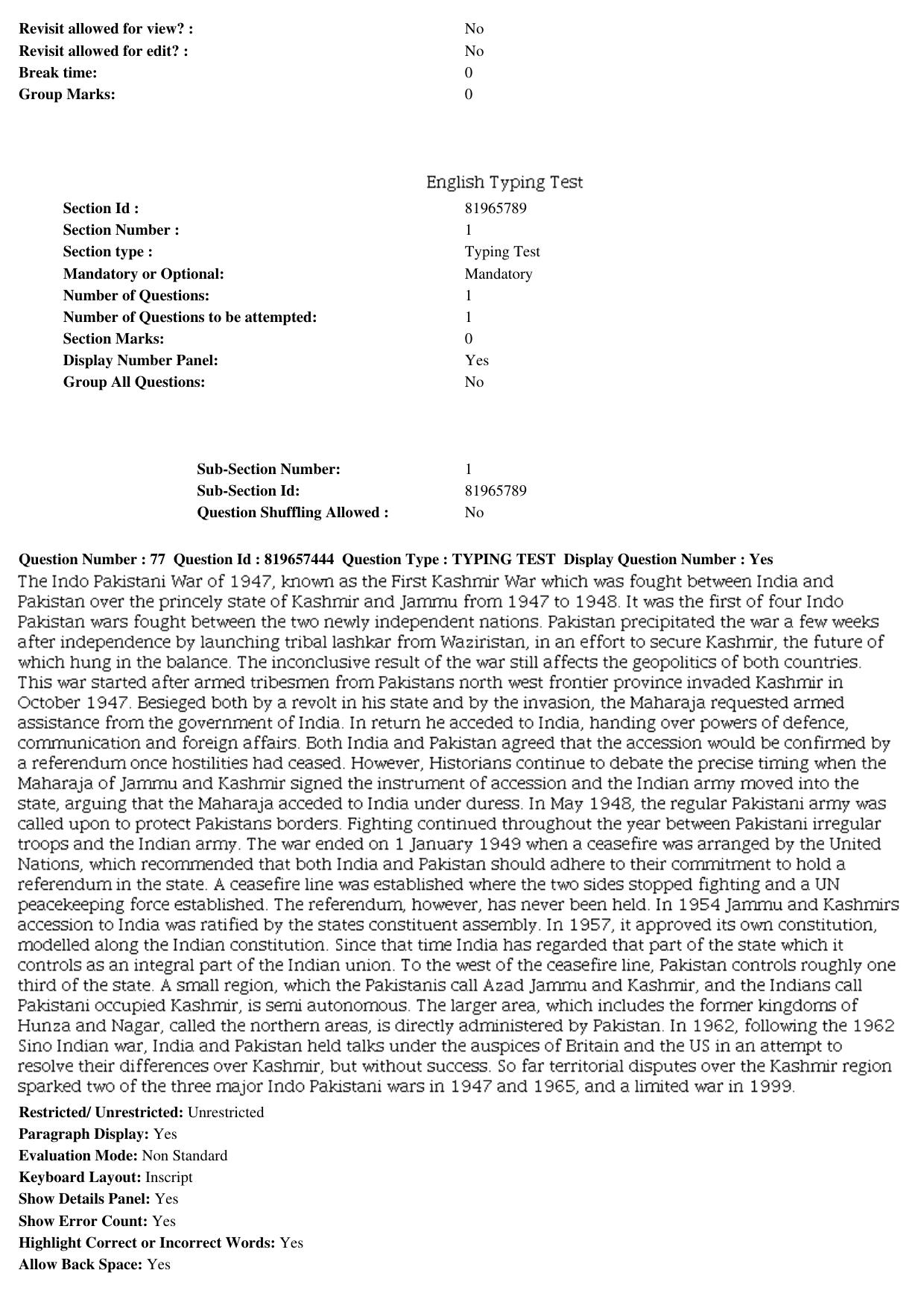 Revisit allowed for view? : No
Revisit allowed for edit? : No
Break time: 0
Group Marks: 0

English Typing Test

Section Id : 81965789
Section Number : 1
Section type : Typing Test
Mandatory or Optional: Mandatory
Number of Questions: 1
Number of Questions to be attempted: 1
Section Marks: 0
Display Number Panel: Yes
Group All Questions: No

Sub-Section Number: 1
Sub-Section Id: 81965789
Question Shuffling Allowed : No

Question Number : 77 Question Id : 819657444 Question Type : TYPING TEST Display Question Number : Yes

The Indo Pakistani War of 1947, known as the First Kashmir War which was fought between India and Pakistan over the princely state of Kashmir and Jammu from 1947 to 1948. It was the first of four Indo Pakistan wars fought between the two newly independent nations. Pakistan precipitated the war a few weeks after independence by launching tribal lashkar from Waziristan, in an effort to secure Kashmir, the future of which hung in the balance. The inconclusive result of the war still affects the geopolitics of both countries. This war started after armed tribesmen from Pakistans north west frontier province invaded Kashmir in October 1947. Besieged both by a revolt in his state and by the invasion, the Maharaja requested armed assistance from the government of India. In return he acceded to India, handing over powers of defence, communication and foreign affairs. Both India and Pakistan agreed that the accession would be confirmed by a referendum once hostilities had ceased. However, Historians continue to debate the precise timing when the Maharaja of Jammu and Kashmir signed the instrument of accession and the Indian army moved into the state, arguing that the Maharaja acceded to India under duress. In May 1948, the regular Pakistani army was called upon to protect Pakistans borders. Fighting continued throughout the year between Pakistani irregular troops and the Indian army. The war ended on 1 January 1949 when a ceasefire was arranged by the United Nations, which recommended that both India and Pakistan should adhere to their commitment to hold a referendum in the state. A ceasefire line was established where the two sides stopped fighting and a UN peacekeeping force established. The referendum, however, has never been held. In 1954 Jammu and Kashmirs accession to India was ratified by the states constituent assembly. In 1957, it approved its own constitution, modelled along the Indian constitution. Since that time India has regarded that part of the state which it controls as an integral part of the Indian union. To the west of the ceasefire line, Pakistan controls roughly one third of the state. A small region, which the Pakistanis call Azad Jammu and Kashmir, and the Indians call Pakistani occupied Kashmir, is semi autonomous. The larger area, which includes the former kingdoms of Hunza and Nagar, called the northern areas, is directly administered by Pakistan. In 1962, following the 1962 Sino Indian war, India and Pakistan held talks under the auspices of Britain and the US in an attempt to resolve their differences over Kashmir, but without success. So far territorial disputes over the Kashmir region sparked two of the three major Indo Pakistani wars in 1947 and 1965, and a limited war in 1999.

Restricted/ Unrestricted: Unrestricted
Paragraph Display: Yes
Evaluation Mode: Non Standard
Keyboard Layout: Inscript
Show Details Panel: Yes
Show Error Count: Yes
Highlight Correct or Incorrect Words: Yes
Allow Back Space: Yes